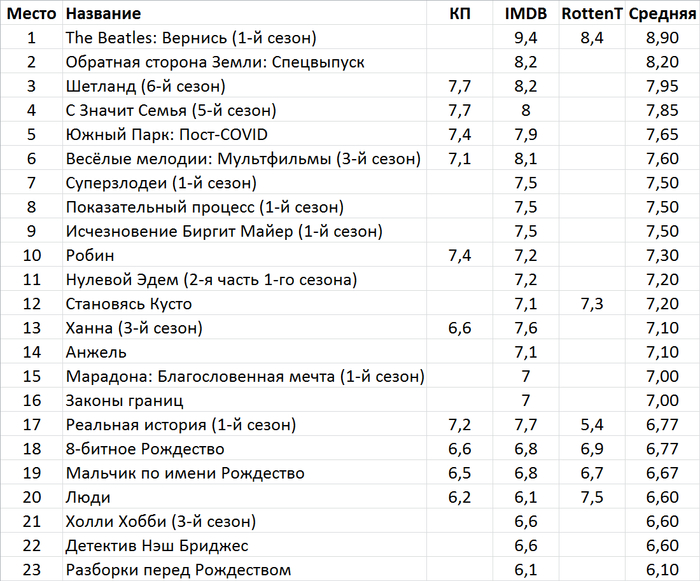 | Место | Название | КП | IMDB | RottenT | Средняя |
|---|---|---|---|---|---|
| 1 | The Beatles: Вернись (1-й сезон) | | 9,4 | 8,4 | 8,90 |
| 2 | Обратная сторона Земли: Спецвыпуск | | 8,2 | | 8,20 |
| 3 | Шетланд (6-й сезон) | 7,7 | 8,2 | | 7,95 |
| 4 | С Значит Семья (5-й сезон) | 7,7 | 8 | | 7,85 |
| 5 | Южный Парк: Пост-COVID | 7,4 | 7,9 | | 7,65 |
| 6 | Весёлые мелодии: Мультфильмы (3-й сезон) | 7,1 | 8,1 | | 7,60 |
| 7 | Суперзлодеи (1-й сезон) | | 7,5 | | 7,50 |
| 8 | Показательный процесс (1-й сезон) | | 7,5 | | 7,50 |
| 9 | Исчезновение Биргит Майер (1-й сезон) | | 7,5 | | 7,50 |
| 10 | Робин | 7,4 | 7,2 | | 7,30 |
| 11 | Нулевой Эдем (2-я часть 1-го сезона) | | 7,2 | | 7,20 |
| 12 | Становясь Кусто | | 7,1 | 7,3 | 7,20 |
| 13 | Ханна (3-й сезон) | 6,6 | 7,6 | | 7,10 |
| 14 | Анжель | | 7,1 | | 7,10 |
| 15 | Марадона: Благословенная мечта (1-й сезон) | | 7 | | 7,00 |
| 16 | Законы границ | | 7 | | 7,00 |
| 17 | Реальная история (1-й сезон) | 7,2 | 7,7 | 5,4 | 6,77 |
| 18 | 8-битное Рождество | 6,6 | 6,8 | 6,9 | 6,77 |
| 19 | Мальчик по имени Рождество | 6,5 | 6,8 | 6,7 | 6,67 |
| 20 | Люди | 6,2 | 6,1 | 7,5 | 6,60 |
| 21 | Холли Хобби (3-й сезон) | | 6,6 | | 6,60 |
| 22 | Детектив Нэш Бриджес | | 6,6 | | 6,60 |
| 23 | Разборки перед Рождеством | | 6,1 | | 6,10 |